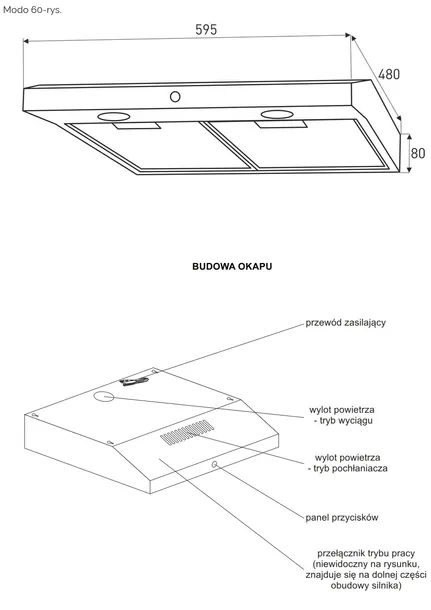 Modo 60-rys.

595

480

80

BUDOWA OKAPU

przewód zasilający

wylot powietrza
- tryb wyciągu

wylot powietrza
- tryb pochłaniacza

panel przycisków

przełącznik trybu pracy
(niewidoczny na rysunku,
znajduje się na dolnej części
obudowy silnika)